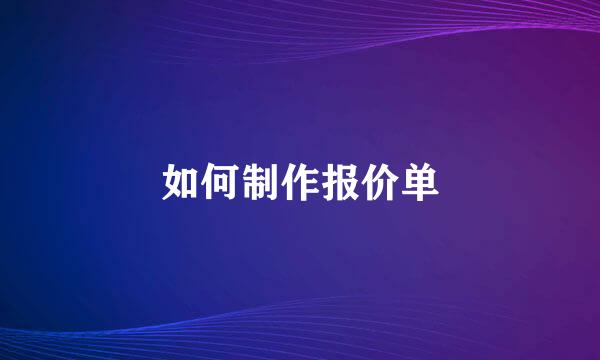 如何制作报价单